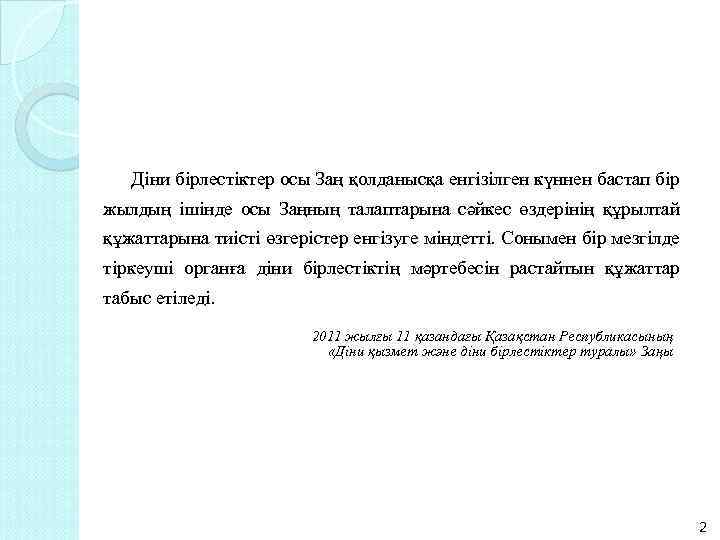 Діни бірлестіктер осы Заң қолданысқа енгізілген күннен бастап бір жылдың ішінде осы Заңның талаптарына сәйкес өздерінің құрылтай құжаттарына тиісті өзгерістер енгізуге міндетті. Сонымен бір мезгілде тіркеуші органға діни бірлестіктің мәртебесін растайтын құжаттар табыс етіледі.

2011 жылғы 11 қазандағы Қазақстан Республикасының «Діни қызмет және діни бірлестіктер туралы» Заңы

2